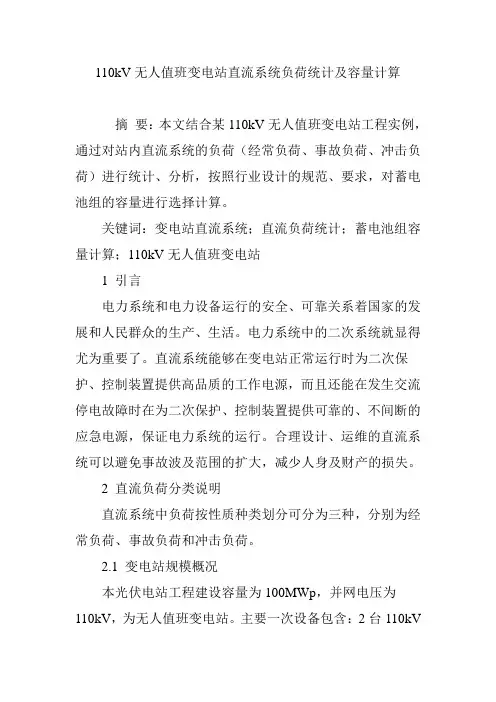 110kV 无人值班变电站直流系统负荷统计及容量计算

摘 要：本文结合某 110kV 无人值班变电站工程实例，通过对站内直流系统的负荷（经常负荷、事故负荷、冲击负荷）进行统计、分析，按照行业设计的规范、要求，对蓄电池组的容量进行选择计算。

关键词：变电站直流系统；直流负荷统计；蓄电池组容量计算；110kV 无人值班变电站

1 引言

电力系统和电力设备运行的安全、可靠关系着国家的发展和人民群众的生产、生活。电力系统中的二次系统就显得尤为重要了。直流系统能够在变电站正常运行时为二次保护、控制装置提供高品质的工作电源，而且还能在发生交流停电故障时在为二次保护、控制装置提供可靠的、不间断的应急电源，保证电力系统的运行。合理设计、运维的直流系统可以避免事故波及范围的扩大，减少人身及财产的损失。

2 直流负荷分类说明

直流系统中负荷按性质种类划分可分为三种，分别为经常负荷、事故负荷和冲击负荷。

2.1 变电站规模概况

本光伏电站工程建设容量为 100MWp，并网电压为 110kV，为无人值班变电站。主要一次设备包含：2 台 110kV